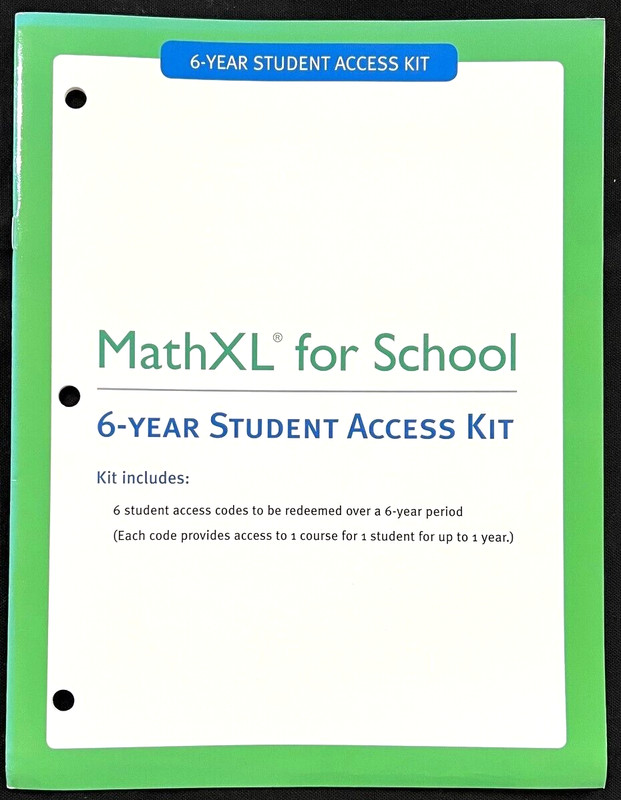 6-YEAR STUDENT ACCESS KIT

MathXL® for School

6-YEAR STUDENT ACCESS KIT

Kit includes:

6 student access codes to be redeemed over a 6-year period
(Each code provides access to 1 course for 1 student for up to 1 year.)